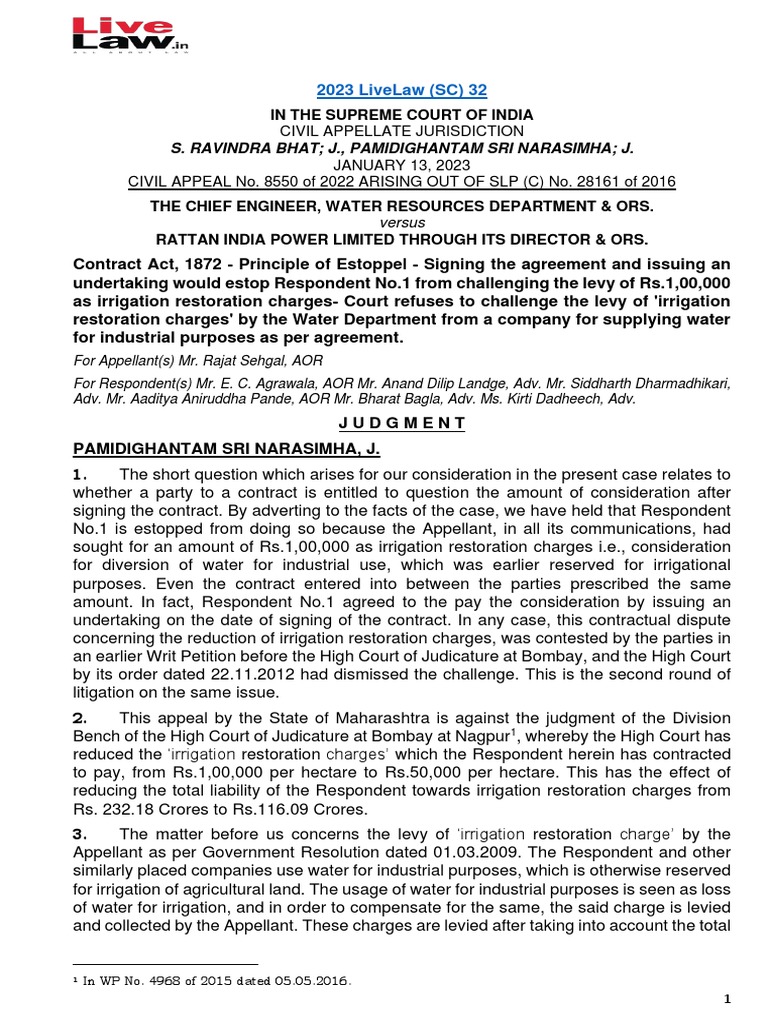 Live Law.in

2023 LiveLaw (SC) 32

IN THE SUPREME COURT OF INDIA
CIVIL APPELLATE JURISDICTION
S. RAVINDRA BHAT; J., PAMIDIGHANTAM SRI NARASIMHA; J.
JANUARY 13, 2023
CIVIL APPEAL No. 8550 of 2022 ARISING OUT OF SLP (C) No. 28161 of 2016

THE CHIEF ENGINEER, WATER RESOURCES DEPARTMENT & ORS.
versus
RATTAN INDIA POWER LIMITED THROUGH ITS DIRECTOR & ORS.

Contract Act, 1872 - Principle of Estoppel - Signing the agreement and issuing an undertaking would estop Respondent No.1 from challenging the levy of Rs.1,00,000 as irrigation restoration charges- Court refuses to challenge the levy of 'irrigation restoration charges' by the Water Department from a company for supplying water for industrial purposes as per agreement.

For Appellant(s) Mr. Rajat Sehgal, AOR

For Respondent(s) Mr. E. C. Agrawala, AOR Mr. Anand Dilip Landge, Adv. Mr. Siddharth Dharmadhikari, Adv. Mr. Aaditya Aniruddha Pande, AOR Mr. Bharat Bagla, Adv. Ms. Kirti Dadheech, Adv.

J U D G M E N T

PAMIDIGHANTAM SRI NARASIMHA, J.

1. The short question which arises for our consideration in the present case relates to whether a party to a contract is entitled to question the amount of consideration after signing the contract. By adverting to the facts of the case, we have held that Respondent No.1 is estopped from doing so because the Appellant, in all its communications, had sought for an amount of Rs.1,00,000 as irrigation restoration charges i.e., consideration for diversion of water for industrial use, which was earlier reserved for irrigational purposes. Even the contract entered into between the parties prescribed the same amount. In fact, Respondent No.1 agreed to the pay the consideration by issuing an undertaking on the date of signing of the contract. In any case, this contractual dispute concerning the reduction of irrigation restoration charges, was contested by the parties in an earlier Writ Petition before the High Court of Judicature at Bombay, and the High Court by its order dated 22.11.2012 had dismissed the challenge. This is the second round of litigation on the same issue.

2. This appeal by the State of Maharashtra is against the judgment of the Division Bench of the High Court of Judicature at Bombay at Nagpur$^1$, whereby the High Court has reduced the 'irrigation restoration charges' which the Respondent herein has contracted to pay, from Rs.1,00,000 per hectare to Rs.50,000 per hectare. This has the effect of reducing the total liability of the Respondent towards irrigation restoration charges from Rs. 232.18 Crores to Rs.116.09 Crores.

3. The matter before us concerns the levy of 'irrigation restoration charge' by the Appellant as per Government Resolution dated 01.03.2009. The Respondent and other similarly placed companies use water for industrial purposes, which is otherwise reserved for irrigation of agricultural land. The usage of water for industrial purposes is seen as loss of water for irrigation, and in order to compensate for the same, the said charge is levied and collected by the Appellant. These charges are levied after taking into account the total

$^1$ In WP No. 4968 of 2015 dated 05.05.2016.

1